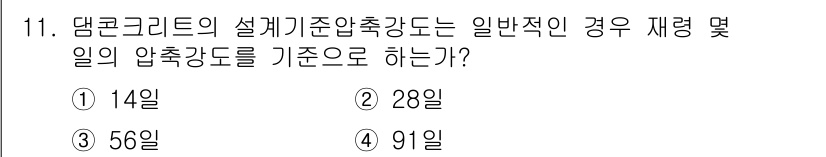 11. 댐콘크리트의 설계기준압축강도는 일반적인 경우 재령 몇 일의 압축강도를 기준으로 하는가?

① 14일
② 28일
③ 56일
④ 91일